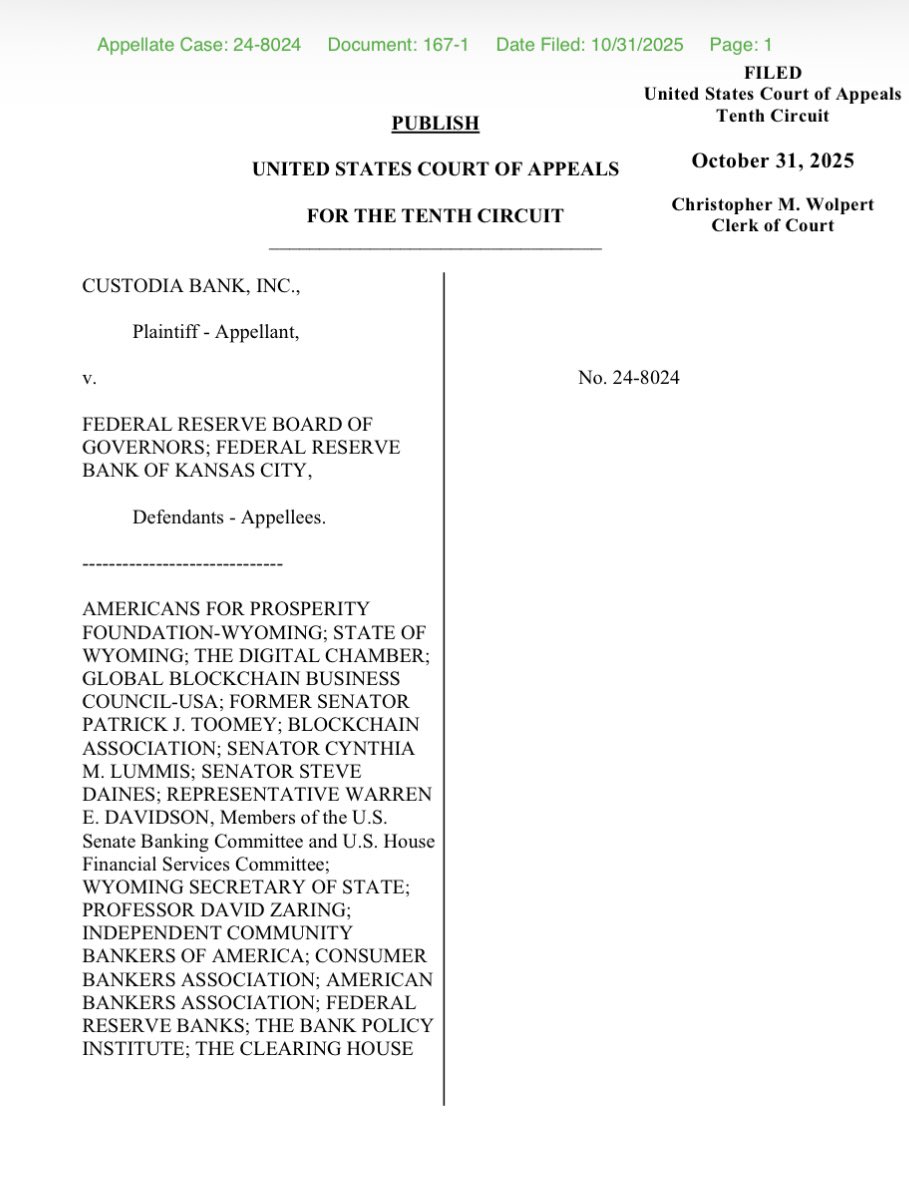 Appellate Case: 24-8024 Document: 167-1 Date Filed: 10/31/2025 Page: 1

FILED
United States Court of Appeals
Tenth Circuit

October 31, 2025

Christopher M. Wolpert
Clerk of Court

PUBLISH

UNITED STATES COURT OF APPEALS

FOR THE TENTH CIRCUIT

CUSTODIA BANK, INC.,

Plaintiff - Appellant,

v.

FEDERAL RESERVE BOARD OF GOVERNORS; FEDERAL RESERVE BANK OF KANSAS CITY,

Defendants - Appellees.

------------------------------

AMERICANS FOR PROSPERITY FOUNDATION-WYOMING; STATE OF WYOMING; THE DIGITAL CHAMBER; GLOBAL BLOCKCHAIN BUSINESS COUNCIL-USA; FORMER SENATOR PATRICK J. TOOMEY; BLOCKCHAIN ASSOCIATION; SENATOR CYNTHIA M. LUMMIS; SENATOR STEVE DAINES; REPRESENTATIVE WARREN E. DAVIDSON, Members of the U.S. Senate Banking Committee and U.S. House Financial Services Committee; WYOMING SECRETARY OF STATE; PROFESSOR DAVID ZARING; INDEPENDENT COMMUNITY BANKERS OF AMERICA; CONSUMER BANKERS ASSOCIATION; AMERICAN BANKERS ASSOCIATION; FEDERAL RESERVE BANKS; THE BANK POLICY INSTITUTE; THE CLEARING HOUSE

No. 24-8024